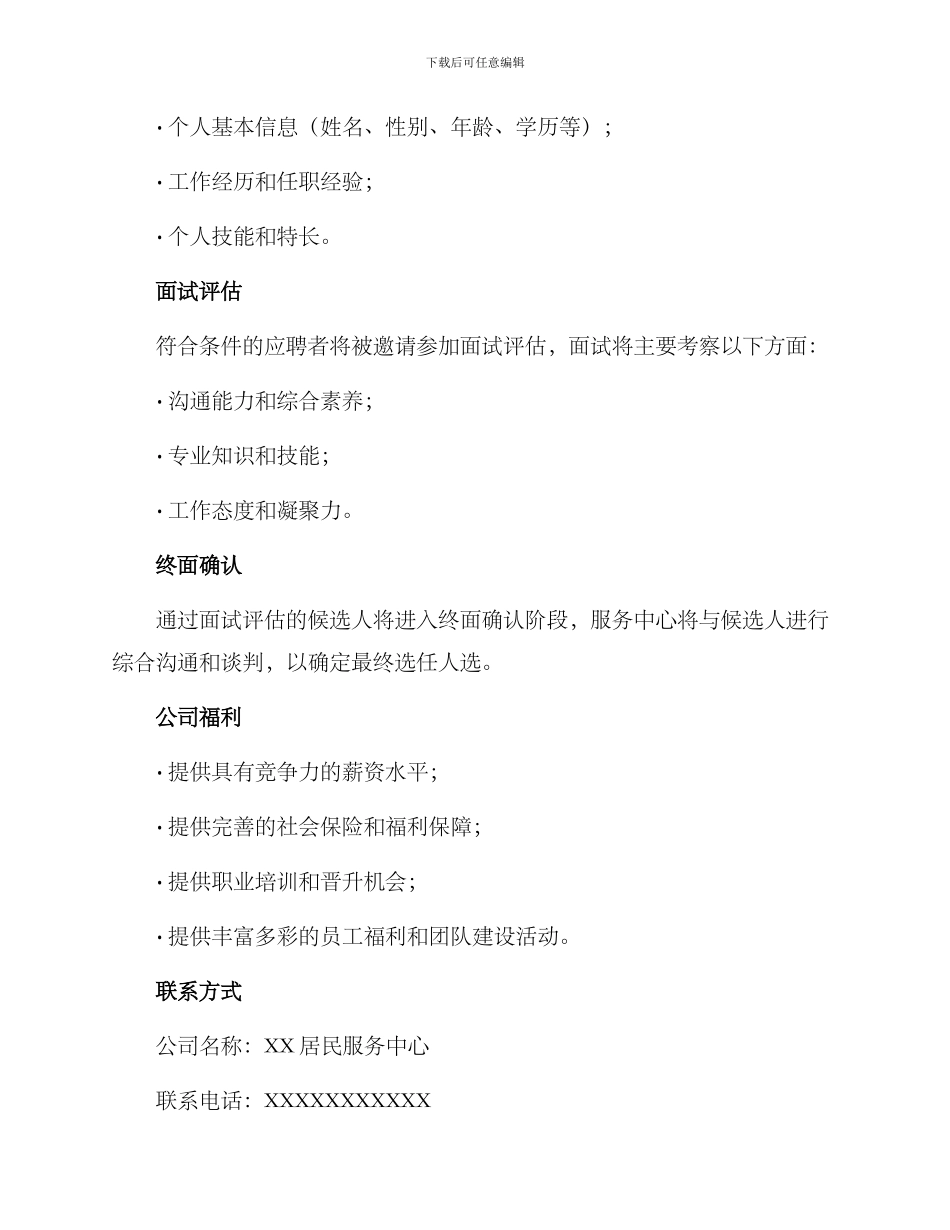 下载后可任意编辑

· 个人基本信息（姓名、性别、年龄、学历等）；

· 工作经历和任职经验；

· 个人技能和特长。

面试评估

符合条件的应聘者将被邀请参加面试评估，面试将主要考察以下方面：

· 沟通能力和综合素养；

· 专业知识和技能；

· 工作态度和凝聚力。

终面确认

通过面试评估的候选人将进入终面确认阶段，服务中心将与候选人进行综合沟通和谈判，以确定最终选任人选。

公司福利

· 提供具有竞争力的薪资水平；

· 提供完善的社会保险和福利保障；

· 提供职业培训和晋升机会；

· 提供丰富多彩的员工福利和团队建设活动。

联系方式

公司名称：XX 居民服务中心

联系电话：XXXXXXXXXXX